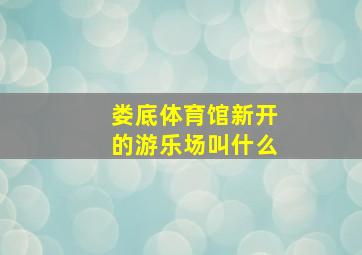 娄底体育馆新开的游乐场叫什么